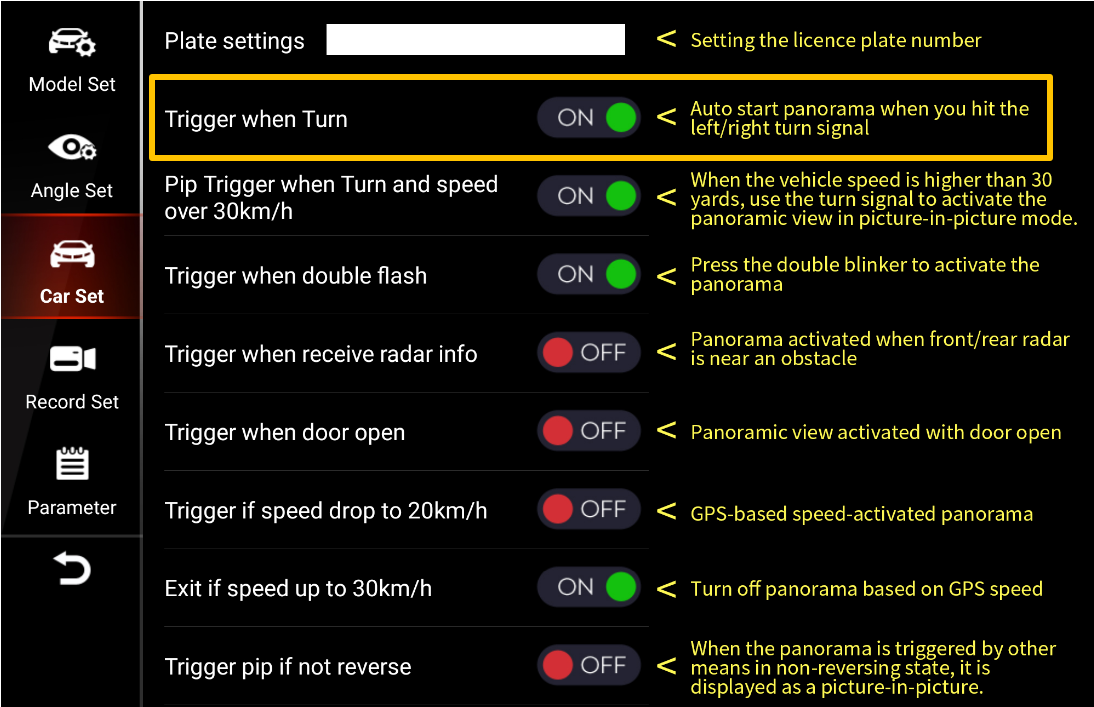 Model Set

Angle Set

Car Set

Record Set

Parameter

Plate settings < Setting the licence plate number

Trigger when Turn ON < Auto start panorama when you hit the left/right turn signal

Pip Trigger when Turn and speed over 30km/h ON < When the vehicle speed is higher than 30 yards, use the turn signal to activate the panoramic view in picture-in-picture mode.

Trigger when double flash ON < Press the double blinker to activate the panorama

Trigger when receive radar info OFF < Panorama activated when front/rear radar is near an obstacle

Trigger when door open OFF < Panoramic view activated with door open

Trigger if speed drop to 20km/h OFF < GPS-based speed-activated panorama

Exit if speed up to 30km/h ON < Turn off panorama based on GPS speed

Trigger pip if not reverse OFF < When the panorama is triggered by other means in non-reversing state, it is displayed as a picture-in-picture.